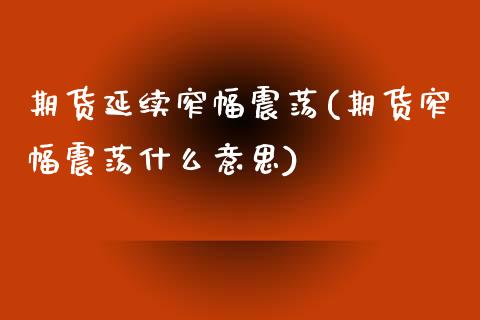 期货延续窄幅震荡(期货窄幅震荡什么意思)